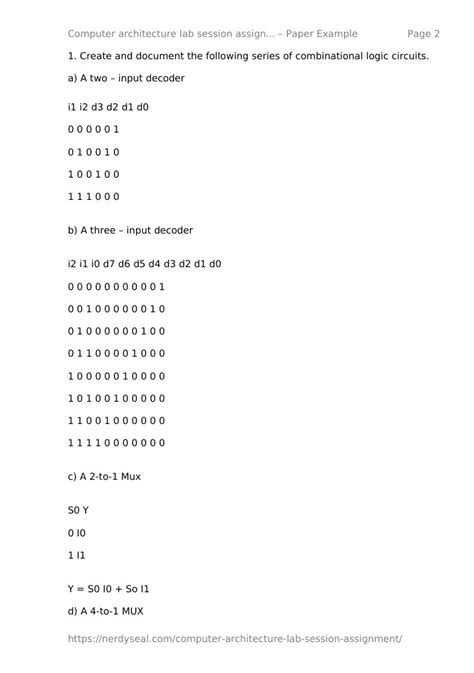 Computer architecture lab session assign... – Paper Example Page 2

1. Create and document the following series of combinational logic circuits.

a) A two – input decoder

i1 i2 d3 d2 d1 d0

0 0 0 0 0 1

0 1 0 0 1 0

1 0 0 1 0 0

1 1 1 0 0 0

b) A three – input decoder

i2 i1 i0 d7 d6 d5 d4 d3 d2 d1 d0

0 0 0 0 0 0 0 0 0 0 1

0 0 1 0 0 0 0 0 0 1 0

0 1 0 0 0 0 0 0 1 0 0

0 1 1 0 0 0 0 1 0 0 0

1 0 0 0 0 0 1 0 0 0 0

1 0 1 0 0 1 0 0 0 0 0

1 1 0 0 1 0 0 0 0 0 0

1 1 1 1 0 0 0 0 0 0 0

c) A 2-to-1 Mux

S0 Y

0 I0

1 I1

Y = S0 I0 + So I1

d) A 4-to-1 MUX

https://nerdyseal.com/computer-architecture-lab-session-assignment/